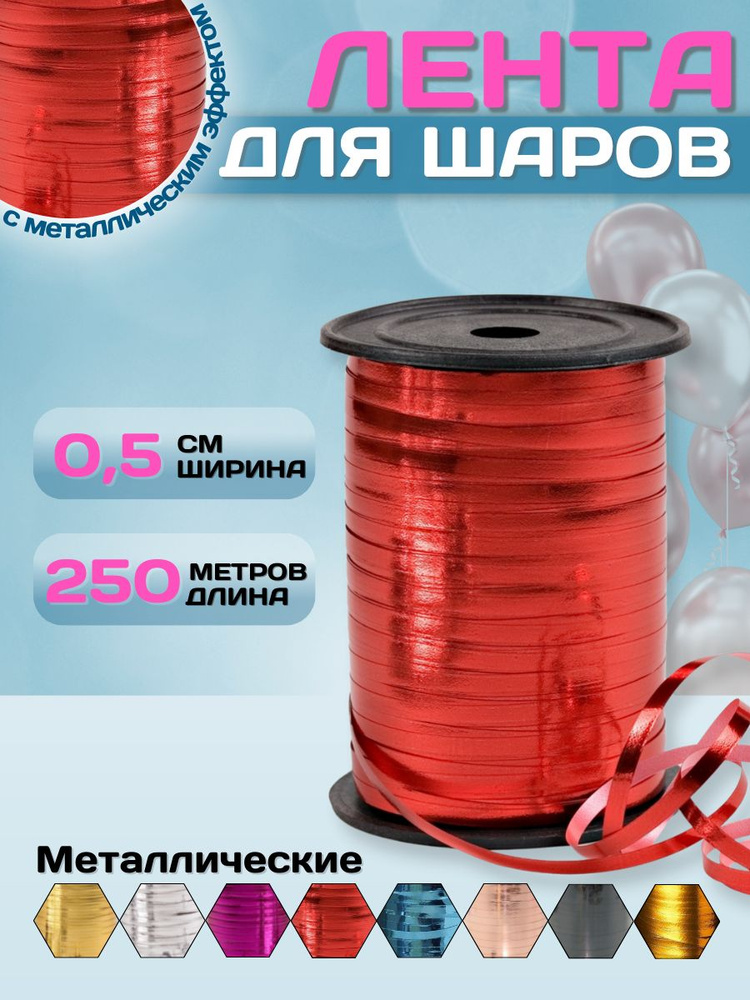 с металлическим эффектом

ЛЕНТА
ДЛЯ ШАРОВ

0,5 СМ
ШИРИНА

250 МЕТРОВ
ДЛИНА

Металлические